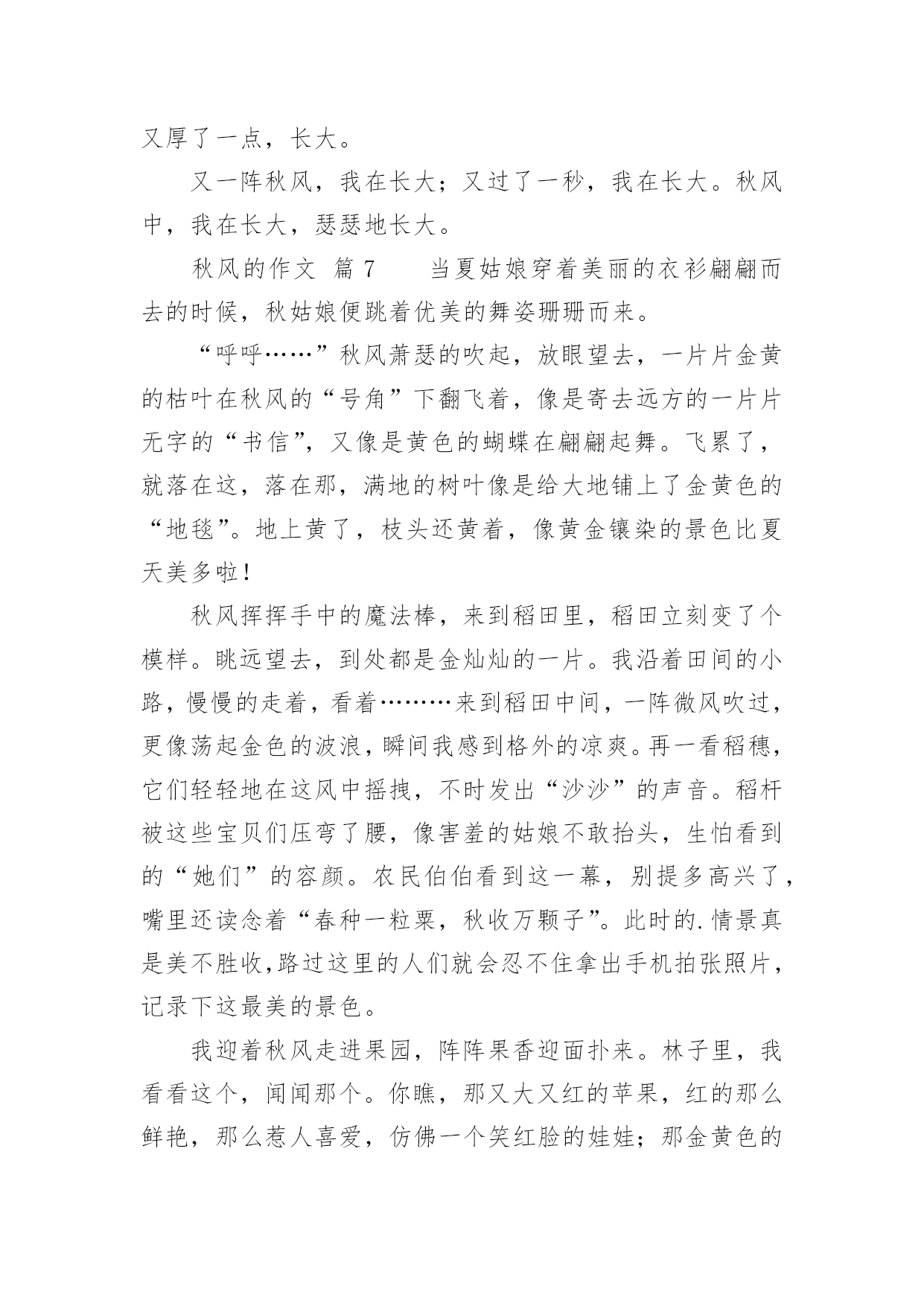 又厚了一点，长大。

又一阵秋风，我在长大；又过了一秒，我在长大。秋风中，我在长大，瑟瑟地长大。

秋风的作文 篇 7　　当夏姑娘穿着美丽的衣衫翩翩而去的时候，秋姑娘便跳着优美的舞姿珊珊而来。

“呼呼……”秋风萧瑟的吹起，放眼望去，一片片金黄的枯叶在秋风的“号角”下翻飞着，像是寄去远方的一片片无字的“书信”，又像是黄色的蝴蝶在翩翩起舞。飞累了，就落在这，落在那，满地的树叶像是给大地铺上了金黄色的“地毯”。地上黄了，枝头还黄着，像黄金镶染的景色比夏天美多啦！

秋风挥挥手中的魔法棒，来到稻田里，稻田立刻变了个模样。眺远望去，到处都是金灿灿的一片。我沿着田间的小路，慢慢的走着，看着………来到稻田中间，一阵微风吹过，更像荡起金色的波浪，瞬间我感到格外的凉爽。再一看稻穗，它们轻轻地在这风中摇拽，不时发出“沙沙”的声音。稻杆被这些宝贝们压弯了腰，像害羞的姑娘不敢抬头，生怕看到的“她们”的容颜。农民伯伯看到这一幕，别提多高兴了，嘴里还读念着“春种一粒粟，秋收万颗子”。此时的.情景真是美不胜收,路过这里的人们就会忍不住拿出手机拍张照片，记录下这最美的景色。

我迎着秋风走进果园，阵阵果香迎面扑来。林子里，我看看这个，闻闻那个。你瞧，那又大又红的苹果，红的那么鲜艳，那么惹人喜爱，仿佛一个笑红脸的娃娃；那金黄色的